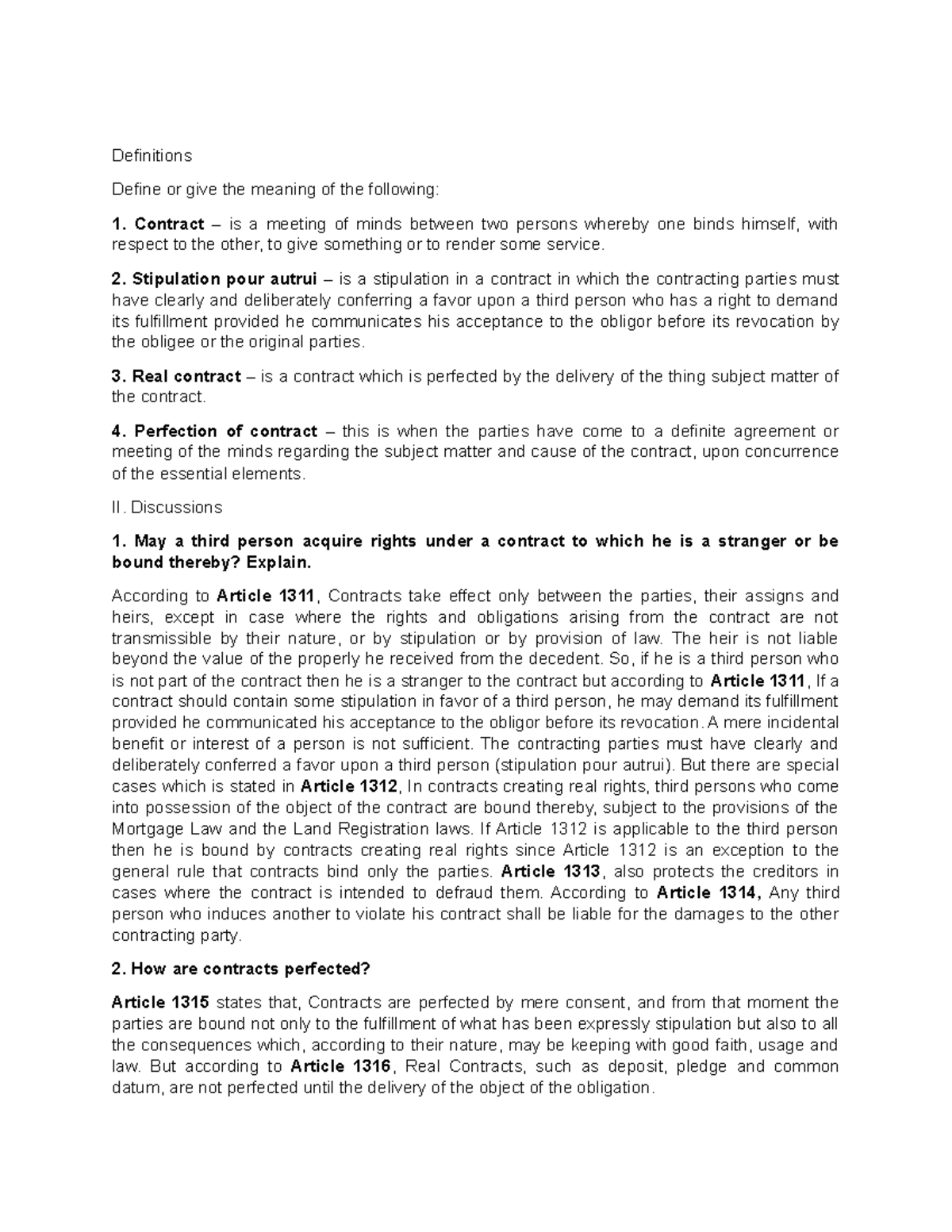 Definitions

Define or give the meaning of the following:

1. Contract – is a meeting of minds between two persons whereby one binds himself, with respect to the other, to give something or to render some service.

2. Stipulation pour autrui – is a stipulation in a contract in which the contracting parties must have clearly and deliberately conferring a favor upon a third person who has a right to demand its fulfillment provided he communicates his acceptance to the obligor before its revocation by the obligee or the original parties.

3. Real contract – is a contract which is perfected by the delivery of the thing subject matter of the contract.

4. Perfection of contract – this is when the parties have come to a definite agreement or meeting of the minds regarding the subject matter and cause of the contract, upon concurrence of the essential elements.

II. Discussions

1. May a third person acquire rights under a contract to which he is a stranger or be bound thereby? Explain.

According to Article 1311, Contracts take effect only between the parties, their assigns and heirs, except in case where the rights and obligations arising from the contract are not transmissible by their nature, or by stipulation or by provision of law. The heir is not liable beyond the value of the properly he received from the decedent. So, if he is a third person who is not part of the contract then he is a stranger to the contract but according to Article 1311, If a contract should contain some stipulation in favor of a third person, he may demand its fulfillment provided he communicated his acceptance to the obligor before its revocation. A mere incidental benefit or interest of a person is not sufficient. The contracting parties must have clearly and deliberately conferred a favor upon a third person (stipulation pour autrui). But there are special cases which is stated in Article 1312, In contracts creating real rights, third persons who come into possession of the object of the contract are bound thereby, subject to the provisions of the Mortgage Law and the Land Registration laws. If Article 1312 is applicable to the third person then he is bound by contracts creating real rights since Article 1312 is an exception to the general rule that contracts bind only the parties. Article 1313, also protects the creditors in cases where the contract is intended to defraud them. According to Article 1314, Any third person who induces another to violate his contract shall be liable for the damages to the other contracting party.

2. How are contracts perfected?

Article 1315 states that, Contracts are perfected by mere consent, and from that moment the parties are bound not only to the fulfillment of what has been expressly stipulation but also to all the consequences which, according to their nature, may be keeping with good faith, usage and law. But according to Article 1316, Real Contracts, such as deposit, pledge and common datum, are not perfected until the delivery of the object of the obligation.